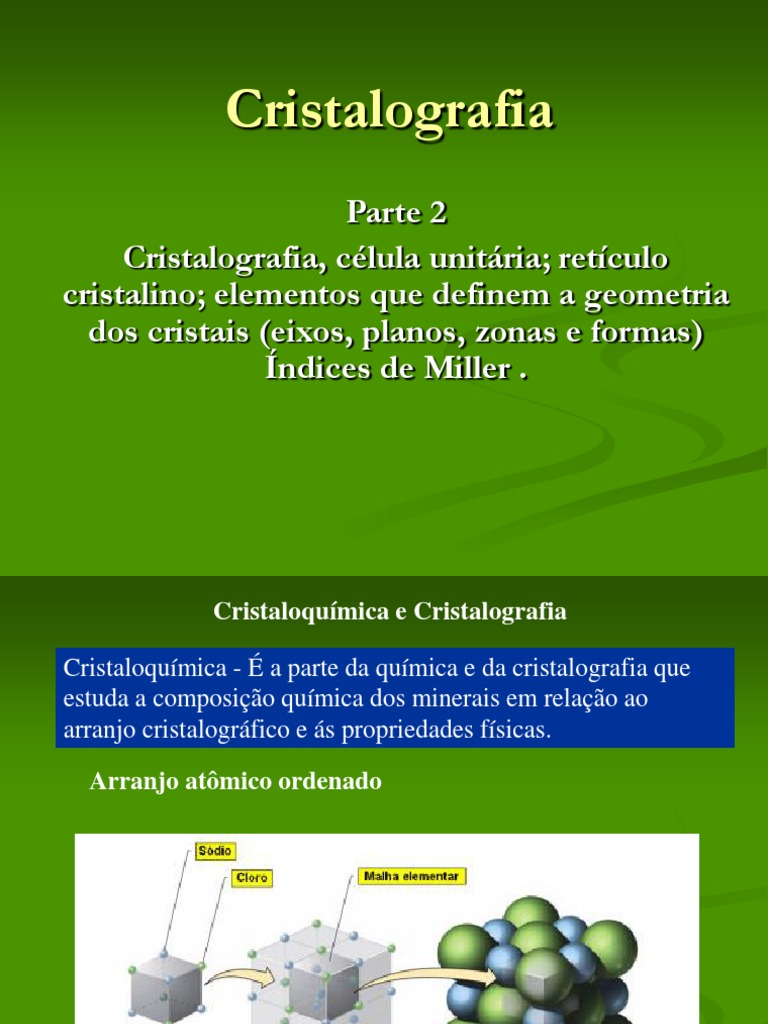 Cristalografia

Parte 2

Cristalografia, célula unitária; retículo cristalino; elementos que definem a geometria dos cristais (eixos, planos, zonas e formas) Índices de Miller .

Cristaloquímica e Cristalografia

Cristaloquímica - É a parte da química e da cristalografia que estuda a composição química dos minerais em relação ao arranjo cristalográfico e ás propriedades físicas.

Arranjo atômico ordenado

Sódio

Cloro

Malha elementar